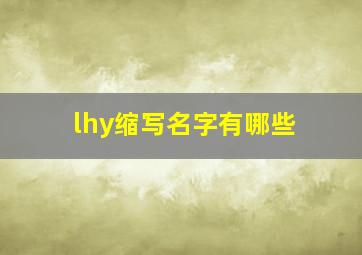 lhy缩写名字有哪些